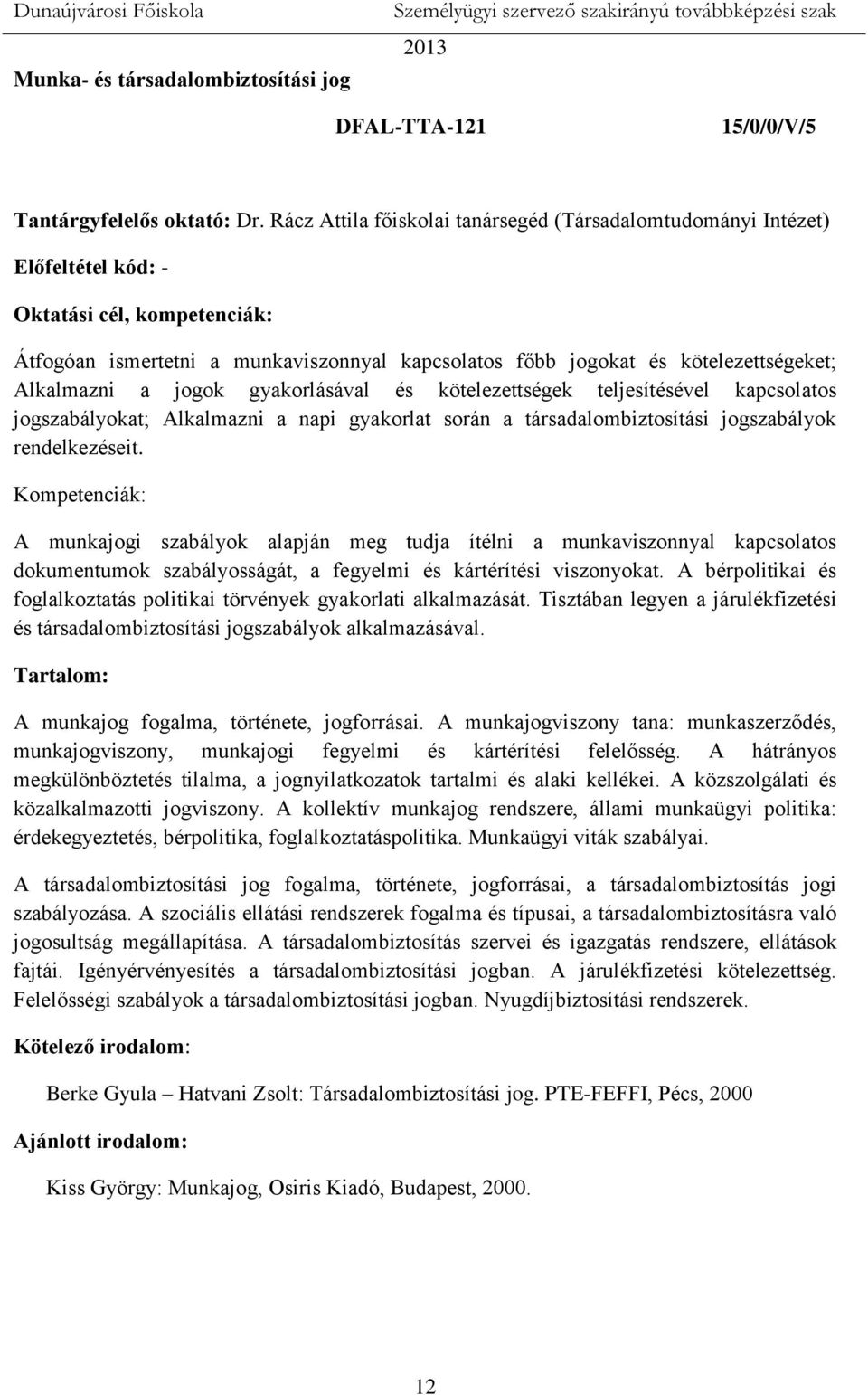 Dunaújvárosi Főiskola Személyügyi szervező szakirányú továbbképzési szak
2013

Munka- és társadalombiztosítási jog

DFAL-TTA-121 15/0/0/V/5

Tantárgyfelelős oktató: Dr. Rácz Attila főiskolai tanársegéd (Társadalomtudományi Intézet)

Előfeltétel kód: -

Oktatási cél, kompetenciák:

Átfogóan ismertetni a munkaviszonnyal kapcsolatos főbb jogokat és kötelezettségeket; Alkalmazni a jogok gyakorlásával és kötelezettségek teljesítésével kapcsolatos jogszabályokat; Alkalmazni a napi gyakorlat során a társadalombiztosítási jogszabályok rendelkezéseit.

Kompetenciák:

A munkajogi szabályok alapján meg tudja ítélni a munkaviszonnyal kapcsolatos dokumentumok szabályosságát, a fegyelmi és kártérítési viszonyokat. A bérpolitikai és foglalkoztatás politikai törvények gyakorlati alkalmazását. Tisztában legyen a járulékfizetési és társadalombiztosítási jogszabályok alkalmazásával.

Tartalom:

A munkajog fogalma, története, jogforrásai. A munkajogviszony tana: munkaszerződés, munkajogviszony, munkajogi fegyelmi és kártérítési felelősség. A hátrányos megkülönböztetés tilalma, a jognyilatkozatok tartalmi és alaki kellékei. A közszolgálati és közalkalmazotti jogviszony. A kollektív munkajog rendszere, állami munkaügyi politika: érdekegyeztetés, bérpolitika, foglalkoztatáspolitika. Munkaügyi viták szabályai.

A társadalombiztosítási jog fogalma, története, jogforrásai, a társadalombiztosítás jogi szabályozása. A szociális ellátási rendszerek fogalma és típusai, a társadalombiztosításra való jogosultság megállapítása. A társadalombiztosítás szervei és igazgatás rendszere, ellátások fajtái. Igényérvényesítés a társadalombiztosítási jogban. A járulékfizetési kötelezettség. Felelősségi szabályok a társadalombiztosítási jogban. Nyugdíjbiztosítási rendszerek.

Kötelező irodalom:

Berke Gyula – Hatvani Zsolt: Társadalombiztosítási jog. PTE-FEFFI, Pécs, 2000

Ajánlott irodalom:

Kiss György: Munkajog, Osiris Kiadó, Budapest, 2000.

12